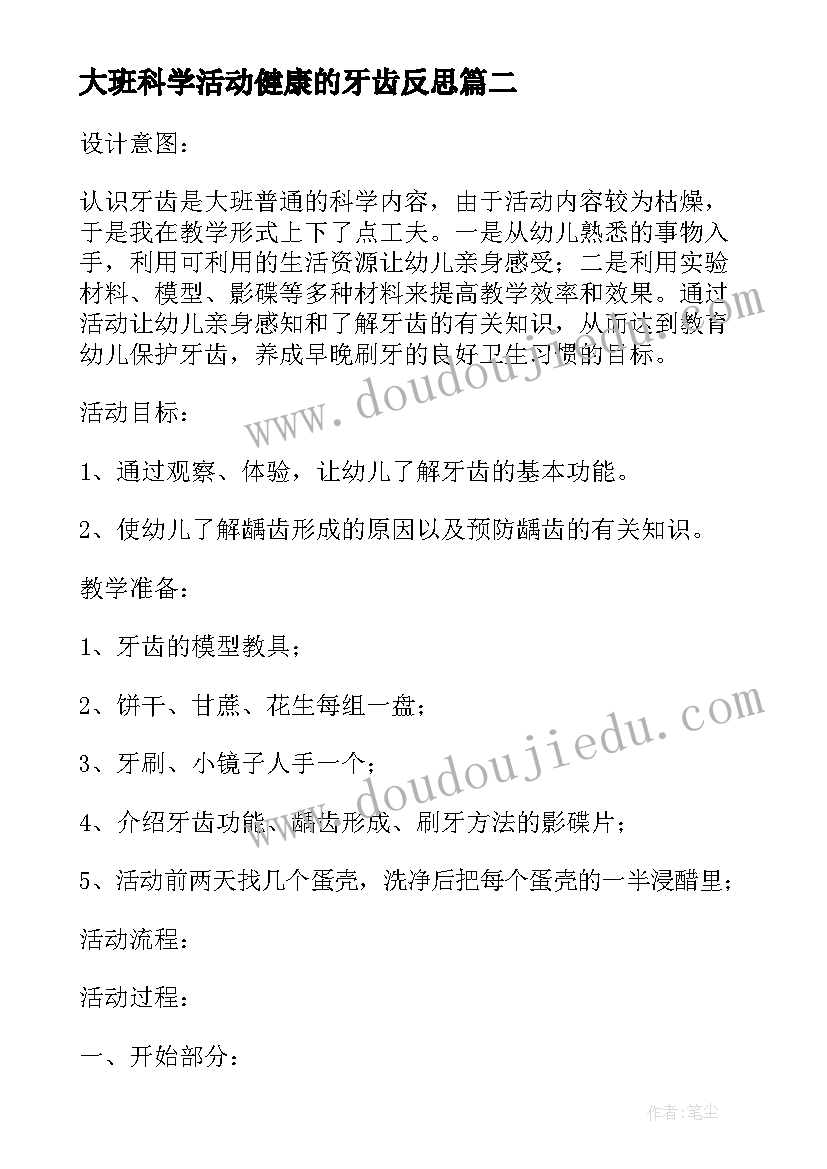 大班科学活动健康的牙齿反思篇二

设计意图：

认识牙齿是大班普通的科学内容，由于活动内容较为枯燥，于是我在教学形式上下了点工夫。一是从幼儿熟悉的事物入手，利用可利用的生活资源让幼儿亲身感受；二是利用实验材料、模型、影碟等多种材料来提高教学效率和效果。通过活动让幼儿亲身感知和了解牙齿的有关知识，从而达到教育幼儿保护牙齿，养成早晚刷牙的良好卫生习惯的目标。

活动目标：

1、通过观察、体验，让幼儿了解牙齿的基本功能。

2、使幼儿了解龋齿形成的原因以及预防龋齿的有关知识。

教学准备：

1、牙齿的模型教具；

2、饼干、甘蔗、花生每组一盘；

3、牙刷、小镜子人手一个；

4、介绍牙齿功能、龋齿形成、刷牙方法的影碟片；

5、活动前两天找几个蛋壳，洗净后把每个蛋壳的一半浸醋里；

活动流程：

活动过程：

一、开始部分：

www.doudoujiedu.com

www.doudoujiedu.com

作者：笔尘